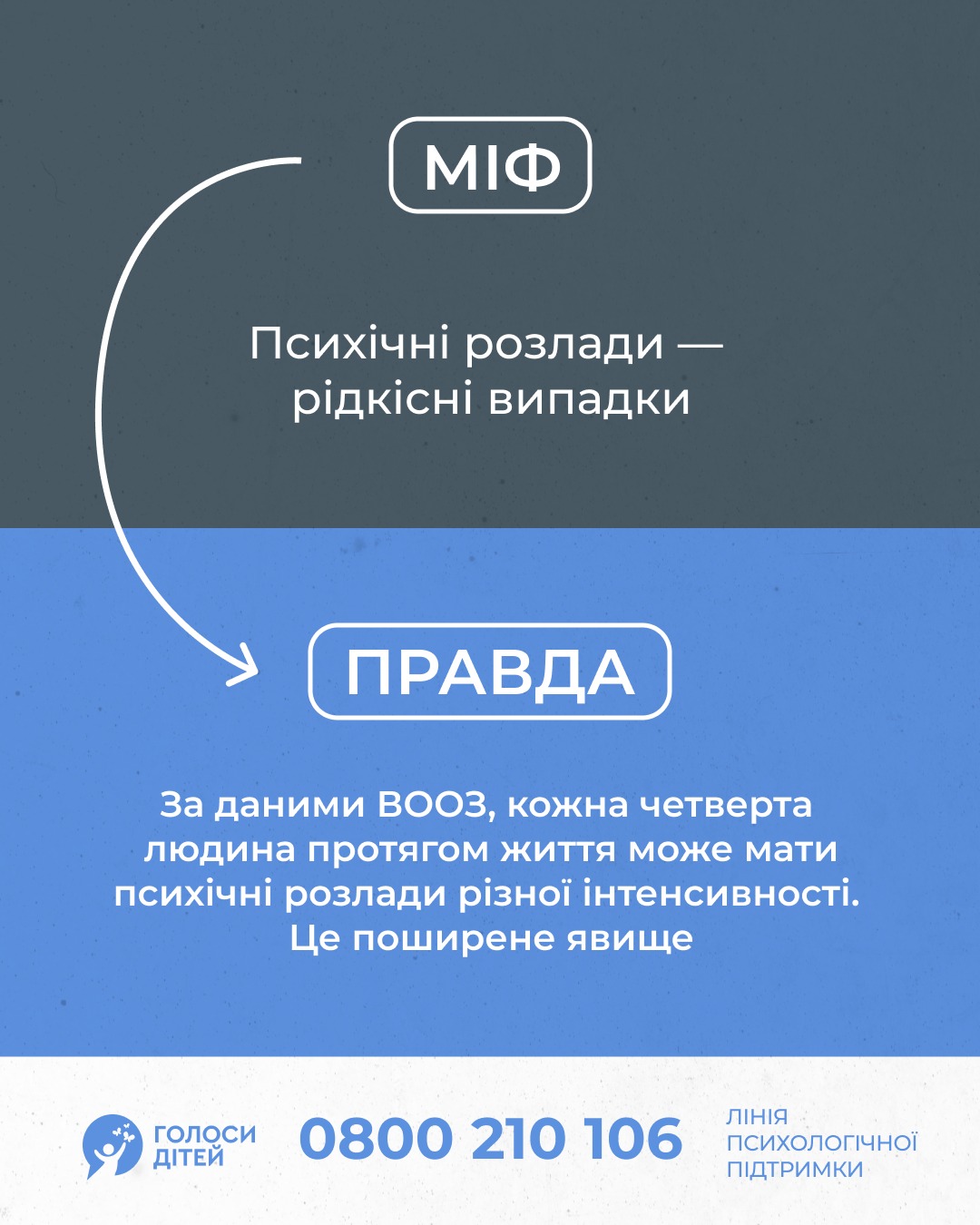 МІФ

Психічні розлади — рідкісні випадки

ПРАВДА

За даними ВООЗ, кожна четверта людина протягом життя може мати психічні розлади різної інтенсивності. Це поширене явище

ГОЛОСИ
ДІТЕЙ

0800 210 106

ЛІНІЯ
ПСИХОЛОГІЧНОЇ
ПІДТРИМКИ